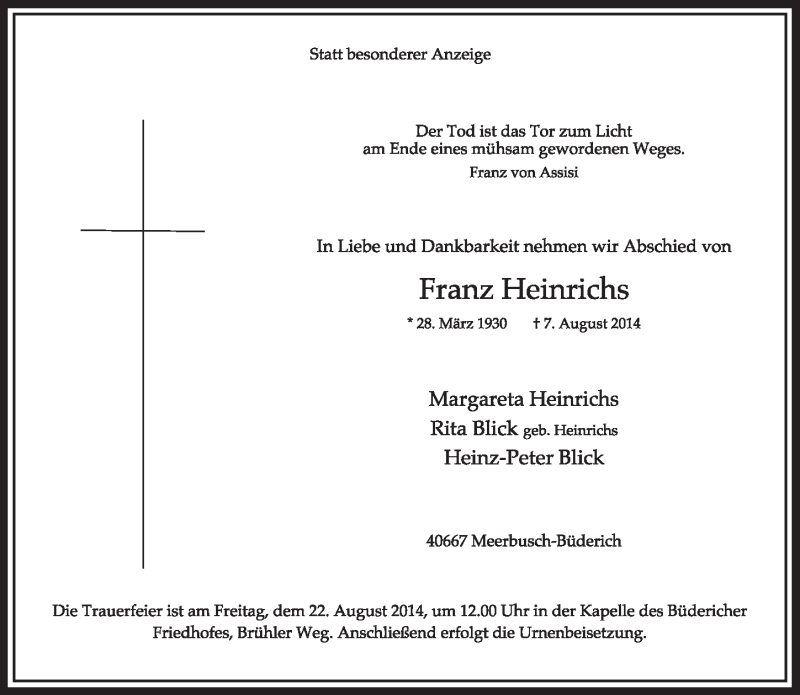 Statt besonderer Anzeige

Der Tod ist das Tor zum Licht
am Ende eines mühsam gewordenen Weges.
Franz von Assisi

In Liebe und Dankbarkeit nehmen wir Abschied von

Franz Heinrichs

* 28. März 1930 † 7. August 2014

Margareta Heinrichs
Rita Blick geb. Heinrichs
Heinz-Peter Blick

40667 Meerbusch-Büderich

Die Trauerfeier ist am Freitag, dem 22. August 2014, um 12.00 Uhr in der Kapelle des Büdericher Friedhofes, Brühler Weg. Anschließend erfolgt die Urnenbeisetzung.